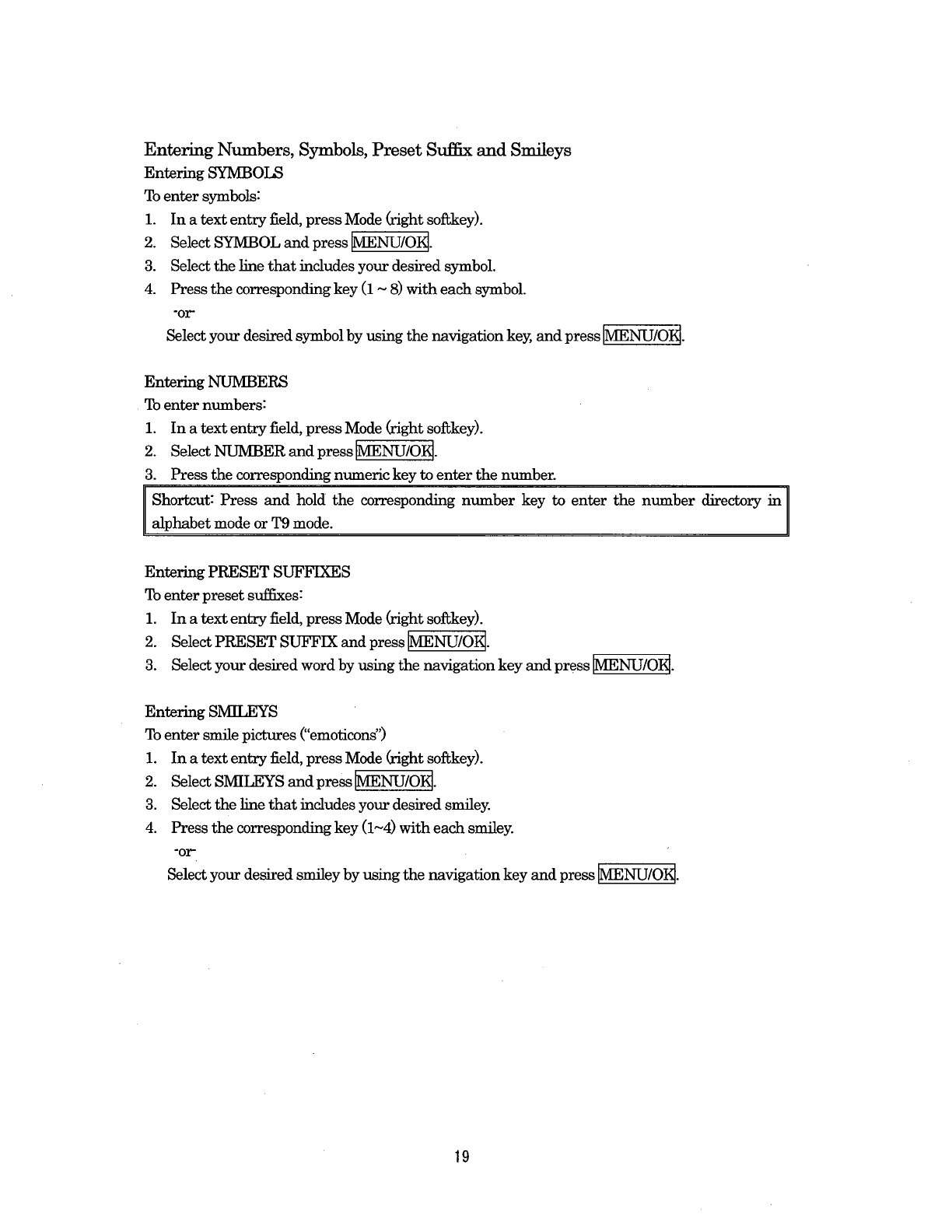 Entering Numbers, Symbols, Preset Suffix and Smileys
Entering SYMBOLS
To enter symbols:
1. In a text entry field, press Mode (right softkey).
2. Select SYMBOL and press MENU/OK.
3. Select the line that includes your desired symbol.
4. Press the corresponding key (1 ~ 8) with each symbol.
-or-
Select your desired symbol by using the navigation key, and press MENU/OK.

Entering NUMBERS
To enter numbers:
1. In a text entry field, press Mode (right softkey).
2. Select NUMBER and press MENU/OK.
3. Press the corresponding numeric key to enter the number.

Shortcut: Press and hold the corresponding number key to enter the number directory in alphabet mode or T9 mode.

Entering PRESET SUFFIXES
To enter preset suffixes:
1. In a text entry field, press Mode (right softkey).
2. Select PRESET SUFFIX and press MENU/OK.
3. Select your desired word by using the navigation key and press MENU/OK.

Entering SMILEYS
To enter smile pictures ("emoticons")
1. In a text entry field, press Mode (right softkey).
2. Select SMILEYS and press MENU/OK.
3. Select the line that includes your desired smiley.
4. Press the corresponding key (1~4) with each smiley.
-or-
Select your desired smiley by using the navigation key and press MENU/OK.

19